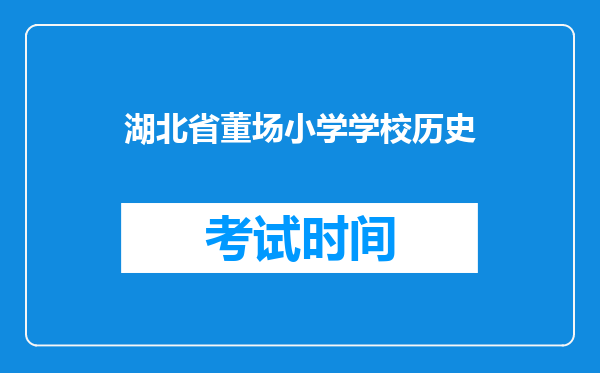 湖北省董场小学学校历史

考试时间